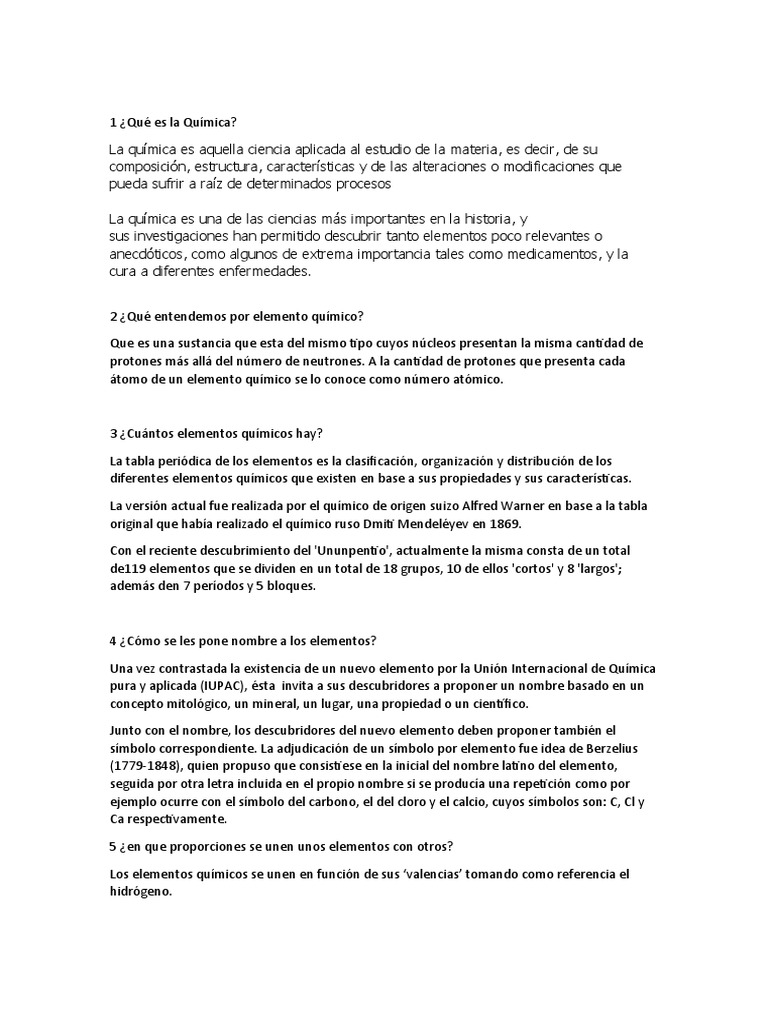 1 ¿Qué es la Química?

La química es aquella ciencia aplicada al estudio de la materia, es decir, de su composición, estructura, características y de las alteraciones o modificaciones que pueda sufrir a raíz de determinados procesos

La química es una de las ciencias más importantes en la historia, y sus investigaciones han permitido descubrir tanto elementos poco relevantes o anecdóticos, como algunos de extrema importancia tales como medicamentos, y la cura a diferentes enfermedades.

2 ¿Qué entendemos por elemento químico?

Que es una sustancia que esta del mismo tipo cuyos núcleos presentan la misma cantidad de protones más allá del número de neutrones. A la cantidad de protones que presenta cada átomo de un elemento químico se lo conoce como número atómico.

3 ¿Cuántos elementos químicos hay?

La tabla periódica de los elementos es la clasificación, organización y distribución de los diferentes elementos químicos que existen en base a sus propiedades y sus características.

La versión actual fue realizada por el químico de origen suizo Alfred Warner en base a la tabla original que había realizado el químico ruso Dmitri Mendeléyev en 1869.

Con el reciente descubrimiento del 'Ununpentio', actualmente la misma consta de un total de119 elementos que se dividen en un total de 18 grupos, 10 de ellos 'cortos' y 8 'largos'; además den 7 períodos y 5 bloques.

4 ¿Cómo se les pone nombre a los elementos?

Una vez contrastada la existencia de un nuevo elemento por la Unión Internacional de Química pura y aplicada (IUPAC), ésta invita a sus descubridores a proponer un nombre basado en un concepto mitológico, un mineral, un lugar, una propiedad o un científico.

Junto con el nombre, los descubridores del nuevo elemento deben proponer también el símbolo correspondiente. La adjudicación de un símbolo por elemento fue idea de Berzelius (1779-1848), quien propuso que consistiese en la inicial del nombre latino del elemento, seguida por otra letra incluida en el propio nombre si se producía una repetición como por ejemplo ocurre con el símbolo del carbono, el del cloro y el calcio, cuyos símbolos son: C, Cl y Ca respectivamente.

5 ¿en que proporciones se unen unos elementos con otros?

Los elementos químicos se unen en función de sus 'valencias' tomando como referencia el hidrógeno.